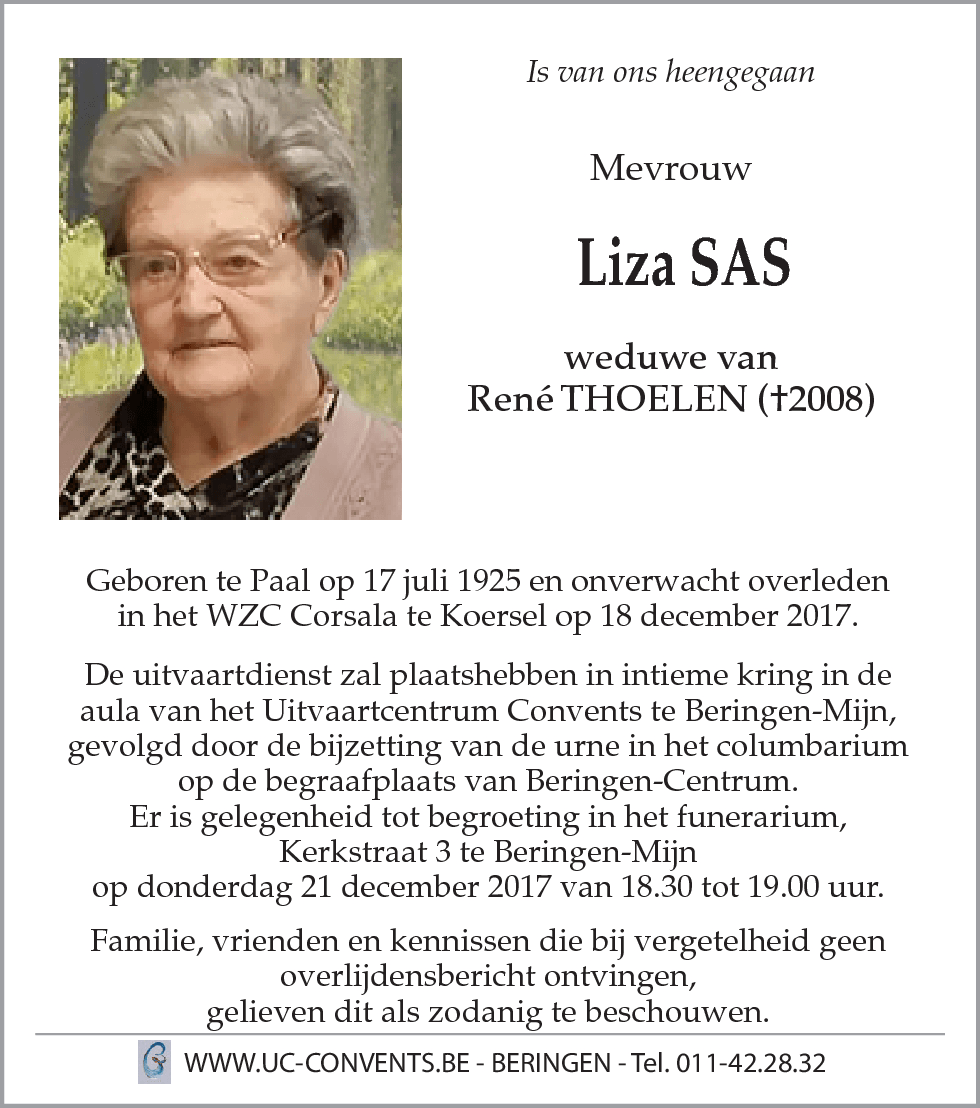 Is van ons heengegaan

Mevrouw

Liza SAS

weduwe van
René THOELEN (†2008)

Geboren te Paal op 17 juli 1925 en onverwacht overleden in het WZC Corsala te Koersel op 18 december 2017.

De uitvaartdienst zal plaatshebben in intieme kring in de aula van het Uitvaartcentrum Convents te Beringen-Mijn, gevolgd door de bijzetting van de urne in het columbarium op de begraafplaats van Beringen-Centrum.
Er is gelegenheid tot begroeting in het funerarium, Kerkstraat 3 te Beringen-Mijn
op donderdag 21 december 2017 van 18.30 tot 19.00 uur.

Familie, vrienden en kennissen die bij vergetelheid geen overlijdensbericht ontvingen,
gelieven dit als zodanig te beschouwen.

WWW.UC-CONVENTS.BE - BERINGEN - Tel. 011-42.28.32